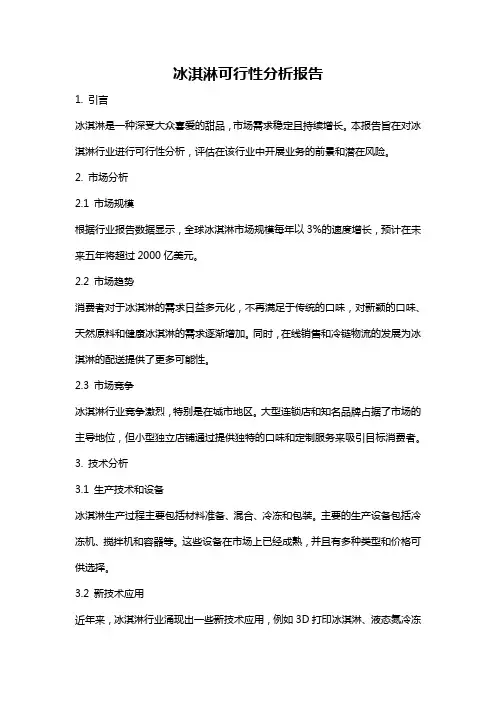 冰淇淋可行性分析报告

1. 引言

冰淇淋是一种深受大众喜爱的甜品，市场需求稳定且持续增长。本报告旨在对冰淇淋行业进行可行性分析，评估在该行业中开展业务的前景和潜在风险。

2. 市场分析

2.1 市场规模

根据行业报告数据显示，全球冰淇淋市场规模每年以 3%的速度增长，预计在未来五年将超过 2000 亿美元。

2.2 市场趋势

消费者对于冰淇淋的需求日益多元化，不再满足于传统的口味，对新颖的口味、天然原料和健康冰淇淋的需求逐渐增加。同时，在线销售和冷链物流的发展为冰淇淋的配送提供了更多可能性。

2.3 市场竞争

冰淇淋行业竞争激烈，特别是在城市地区。大型连锁店和知名品牌占据了市场的主导地位，但小型独立店铺通过提供独特的口味和定制服务来吸引目标消费者。

3. 技术分析

3.1 生产技术和设备

冰淇淋生产过程主要包括材料准备、混合、冷冻和包装。主要的生产设备包括冷冻机、搅拌机和容器等。这些设备在市场上已经成熟，并且有多种类型和价格可供选择。

3.2 新技术应用

近年来，冰淇淋行业涌现出一些新技术应用，例如 3D 打印冰淇淋、液态氮冷冻